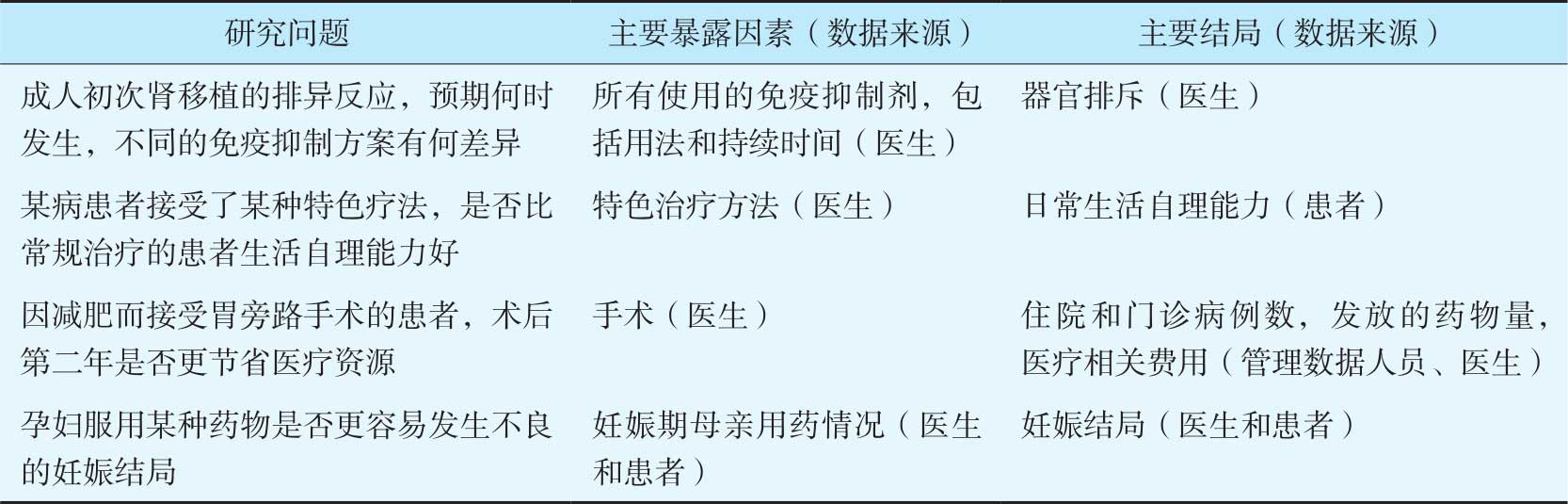 | 研究问题 | 主要暴露因素（数据来源） | 主要结局（数据来源） |
|---|---|---|
| 成人初次肾移植的排异反应，预期何时发生，不同的免疫抑制方案有何差异 | 所有使用的免疫抑制剂，包括用法和持续时间（医生） | 器官排斥（医生） |
| 某病患者接受了某种特色疗法，是否比常规治疗的患者生活自理能力好 | 特色治疗方法（医生） | 日常生活自理能力（患者） |
| 因减肥而接受胃旁路手术的患者，术后第二年是否更节省医疗资源 | 手术（医生） | 住院和门诊病例数，发放的药物量，医疗相关费用（管理数据人员、医生） |
| 孕妇服用某种药物是否更容易发生不良的妊娠结局 | 妊娠期母亲用药情况（医生和患者） | 妊娠结局（医生和患者） |